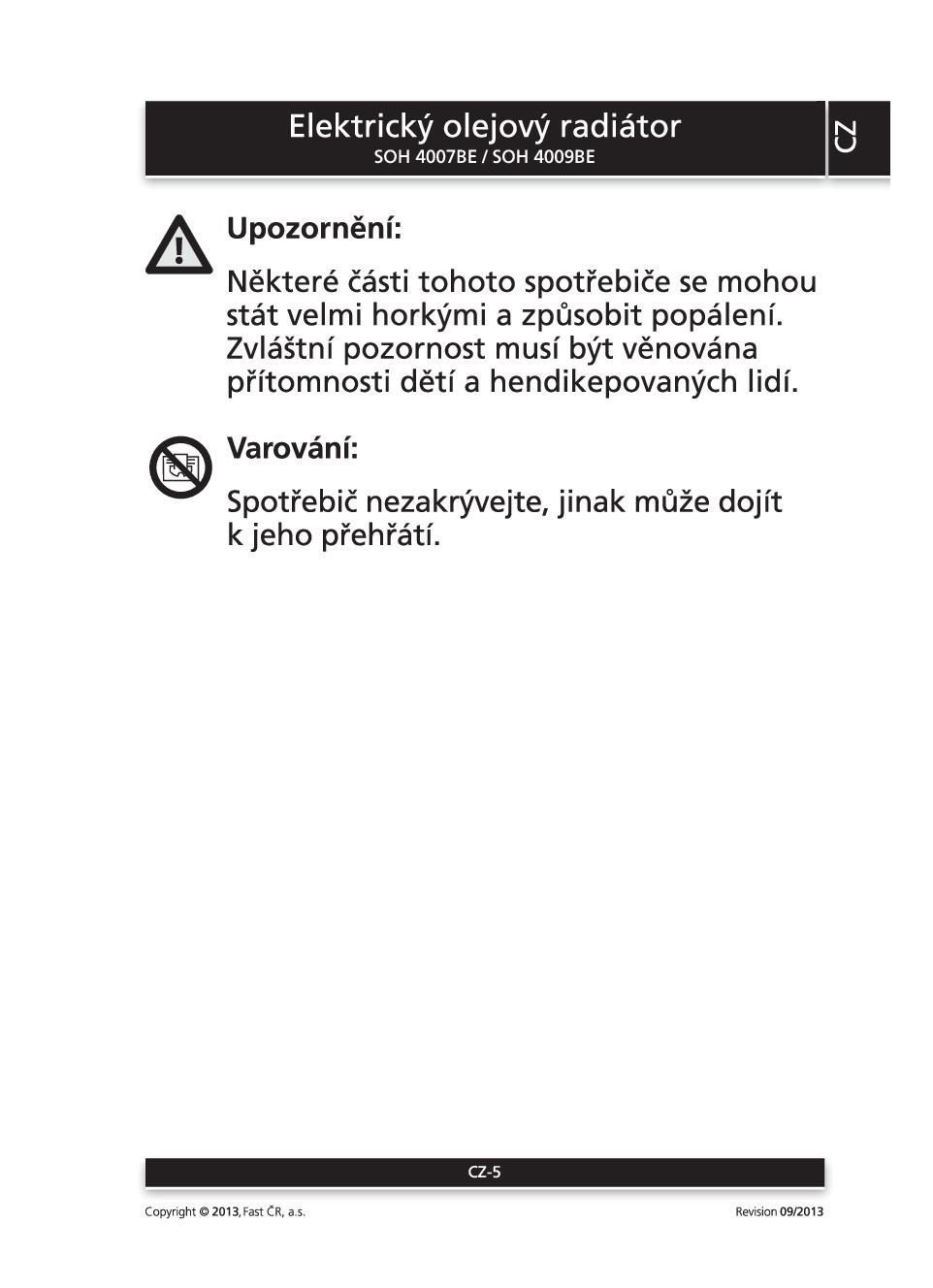 Elektrický olejový radiátor
SOH 4007BE / SOH 4009BE

CZ

Upozornění:

Některé části tohoto spotřebiče se mohou stát velmi horkými a způsobit popálení. Zvláštní pozornost musí být věnována přítomnosti dětí a hendikepovaných lidí.

Varování:

Spotřebič nezakrývejte, jinak může dojít k jeho přehřátí.

CZ-5

Copyright © 2013, Fast ČR, a.s.

Revision 09/2013